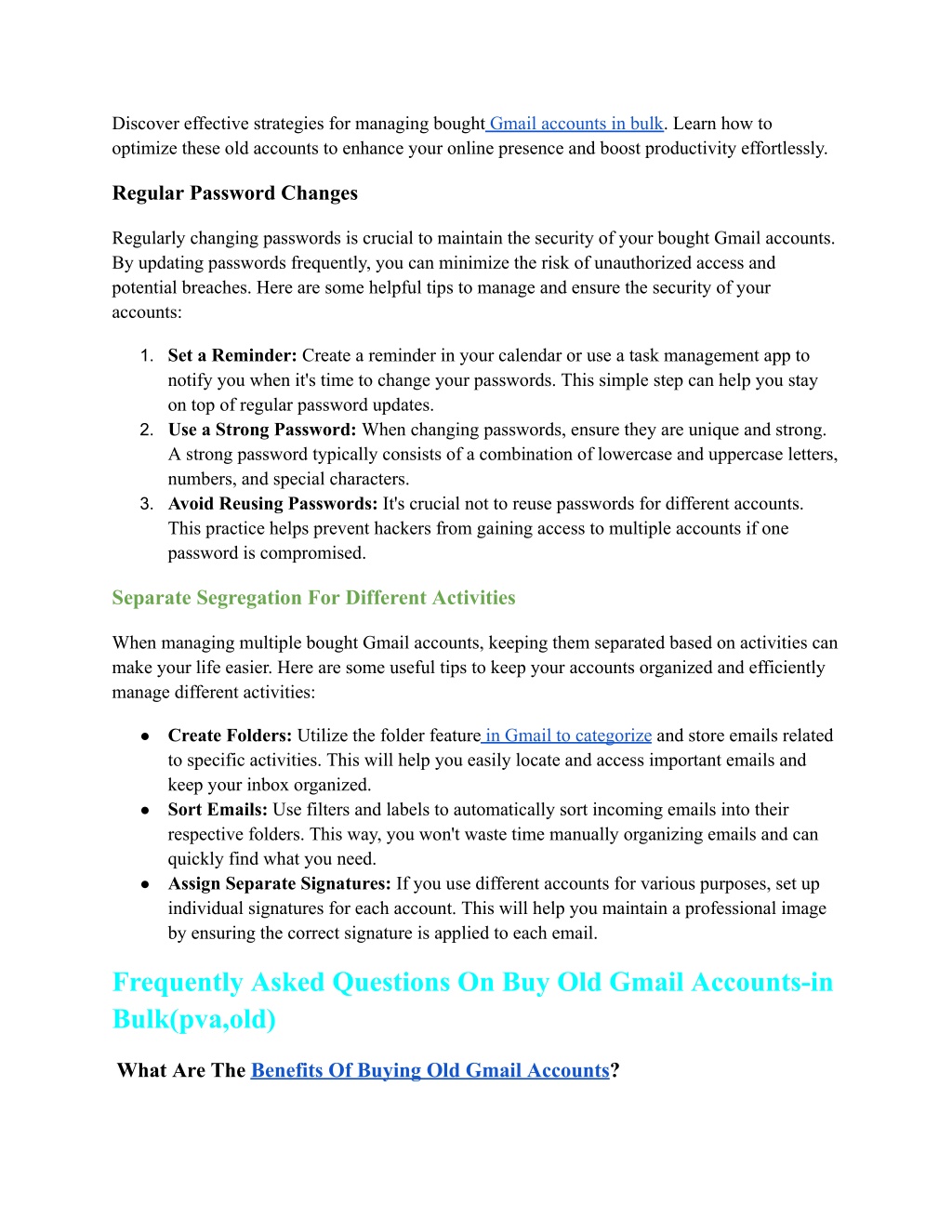 Discover effective strategies for managing bought Gmail accounts in bulk. Learn how to optimize these old accounts to enhance your online presence and boost productivity effortlessly.

Regular Password Changes

Regularly changing passwords is crucial to maintain the security of your bought Gmail accounts. By updating passwords frequently, you can minimize the risk of unauthorized access and potential breaches. Here are some helpful tips to manage and ensure the security of your accounts:

1. Set a Reminder: Create a reminder in your calendar or use a task management app to notify you when it's time to change your passwords. This simple step can help you stay on top of regular password updates.
2. Use a Strong Password: When changing passwords, ensure they are unique and strong. A strong password typically consists of a combination of lowercase and uppercase letters, numbers, and special characters.
3. Avoid Reusing Passwords: It's crucial not to reuse passwords for different accounts. This practice helps prevent hackers from gaining access to multiple accounts if one password is compromised.

Separate Segregation For Different Activities

When managing multiple bought Gmail accounts, keeping them separated based on activities can make your life easier. Here are some useful tips to keep your accounts organized and efficiently manage different activities:

● Create Folders: Utilize the folder feature in Gmail to categorize and store emails related to specific activities. This will help you easily locate and access important emails and keep your inbox organized.
● Sort Emails: Use filters and labels to automatically sort incoming emails into their respective folders. This way, you won't waste time manually organizing emails and can quickly find what you need.
● Assign Separate Signatures: If you use different accounts for various purposes, set up individual signatures for each account. This will help you maintain a professional image by ensuring the correct signature is applied to each email.

Frequently Asked Questions On Buy Old Gmail Accounts-in Bulk(pva,old)

What Are The Benefits Of Buying Old Gmail Accounts?